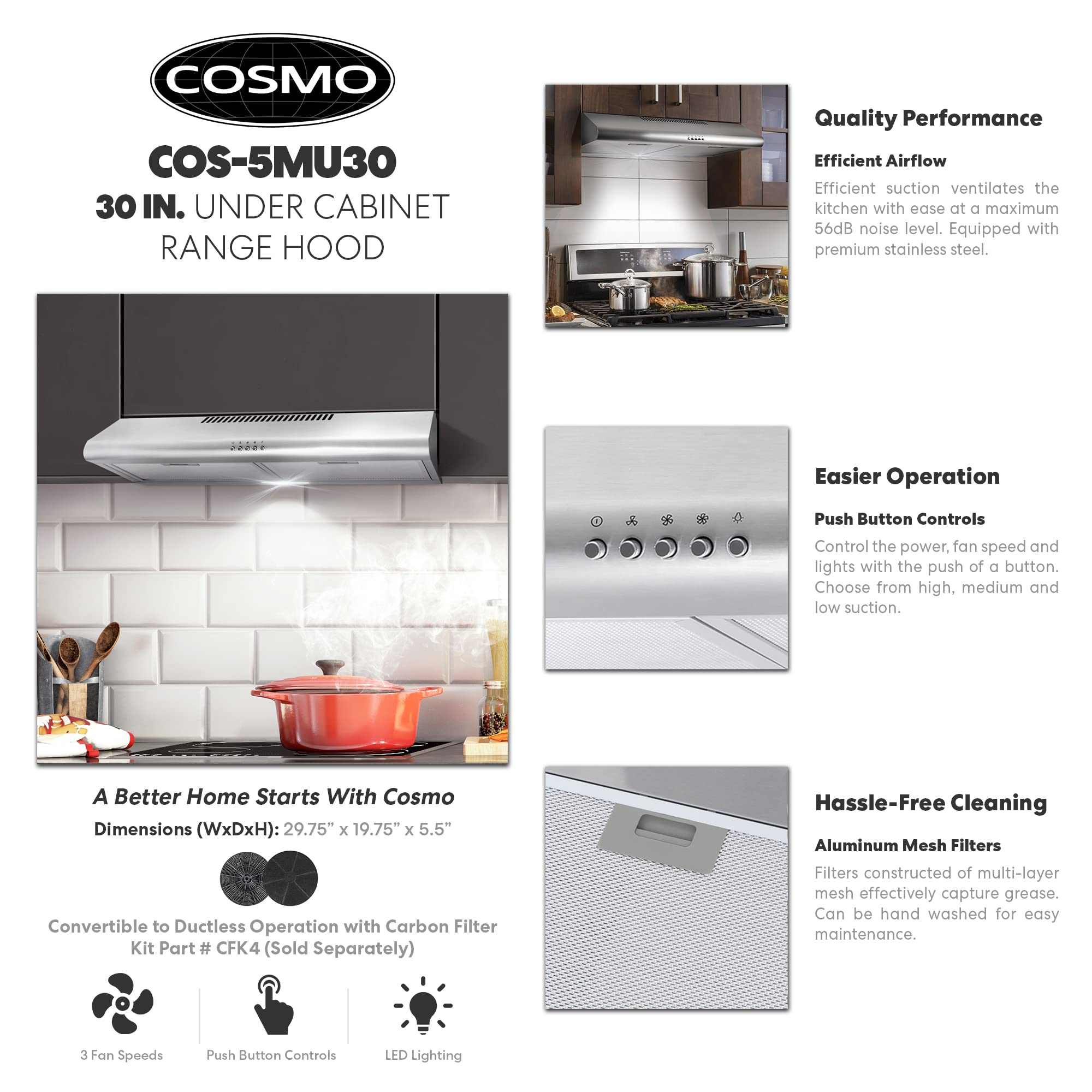 COSMO

COS-5MU30

30 IN. UNDER CABINET RANGE HOOD

A Better Home Starts With Cosmo

Dimensions (WxDxH): 29.75" x 19.75" x 5.5"

Convertible to Ductless Operation with Carbon Filter Kit Part # CFK4 (Sold Separately)

3 Fan Speeds

Push Button Controls

LED Lighting

Quality Performance

Efficient Airflow

Efficient suction ventilates the kitchen with ease at a maximum 56dB noise level. Equipped with premium stainless steel.

Easier Operation

Push Button Controls

Control the power, fan speed and lights with the push of a button. Choose from high, medium and low suction.

Hassle-Free Cleaning

Aluminum Mesh Filters

Filters constructed of multi-layer mesh effectively capture grease. Can be hand washed for easy maintenance.